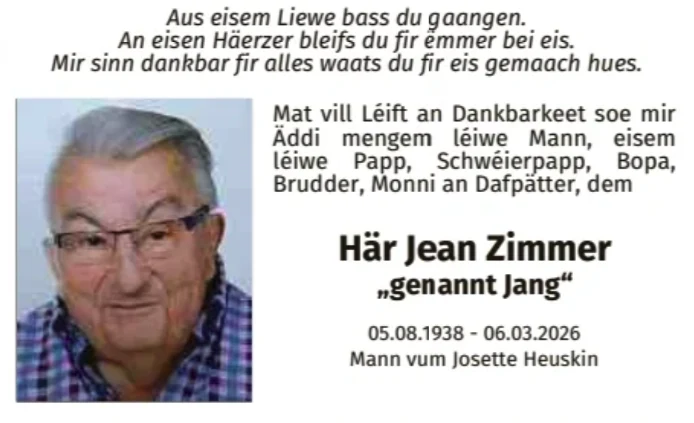 Aus eisem Liewe bass du gaangen.
An eisen Häerzer bleifs du fir ëmmer bei eis.
Mir sinn dankbar fir alles waats du fir eis gemaach hues.

Mat vill Léift an Dankbarkeet soe mir Äddi mengem léiwe Mann, eisem léiwe Papp, Schwéierpapp, Bopa, Brudder, Monni an Dafpätter, dem

Här Jean Zimmer
„genannt Jang“

05.08.1938 - 06.03.2026
Mann vum Josette Heuskin